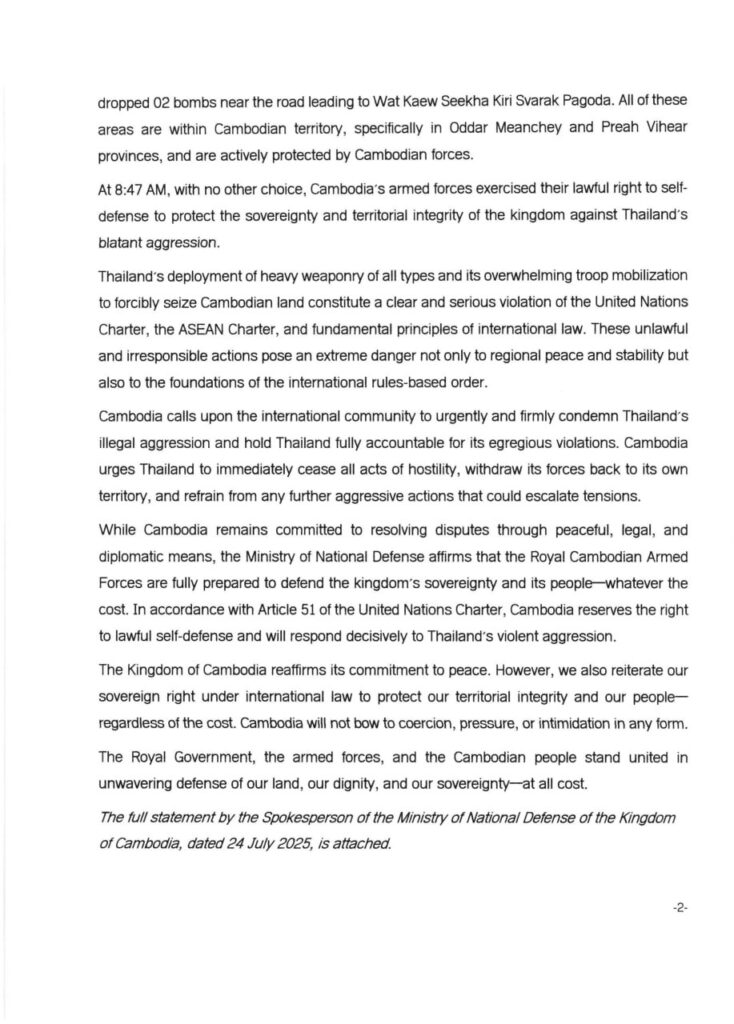 dropped 02 bombs near the road leading to Wat Kaew Seekha Kiri Svarak Pagoda. All of these areas are within Cambodian territory, specifically in Oddar Meanchey and Preah Vihear provinces, and are actively protected by Cambodian forces.

At 8:47 AM, with no other choice, Cambodia's armed forces exercised their lawful right to self-defense to protect the sovereignty and territorial integrity of the kingdom against Thailand's blatant aggression.

Thailand's deployment of heavy weaponry of all types and its overwhelming troop mobilization to forcibly seize Cambodian land constitute a clear and serious violation of the United Nations Charter, the ASEAN Charter, and fundamental principles of international law. These unlawful and irresponsible actions pose an extreme danger not only to regional peace and stability but also to the foundations of the international rules-based order.

Cambodia calls upon the international community to urgently and firmly condemn Thailand's illegal aggression and hold Thailand fully accountable for its egregious violations. Cambodia urges Thailand to immediately cease all acts of hostility, withdraw its forces back to its own territory, and refrain from any further aggressive actions that could escalate tensions.

While Cambodia remains committed to resolving disputes through peaceful, legal, and diplomatic means, the Ministry of National Defense affirms that the Royal Cambodian Armed Forces are fully prepared to defend the kingdom's sovereignty and its people—whatever the cost. In accordance with Article 51 of the United Nations Charter, Cambodia reserves the right to lawful self-defense and will respond decisively to Thailand's violent aggression.

The Kingdom of Cambodia reaffirms its commitment to peace. However, we also reiterate our sovereign right under international law to protect our territorial integrity and our people—regardless of the cost. Cambodia will not bow to coercion, pressure, or intimidation in any form.

The Royal Government, the armed forces, and the Cambodian people stand united in unwavering defense of our land, our dignity, and our sovereignty—at all cost.

The full statement by the Spokesperson of the Ministry of National Defense of the Kingdom of Cambodia, dated 24 July 2025, is attached.

-2-